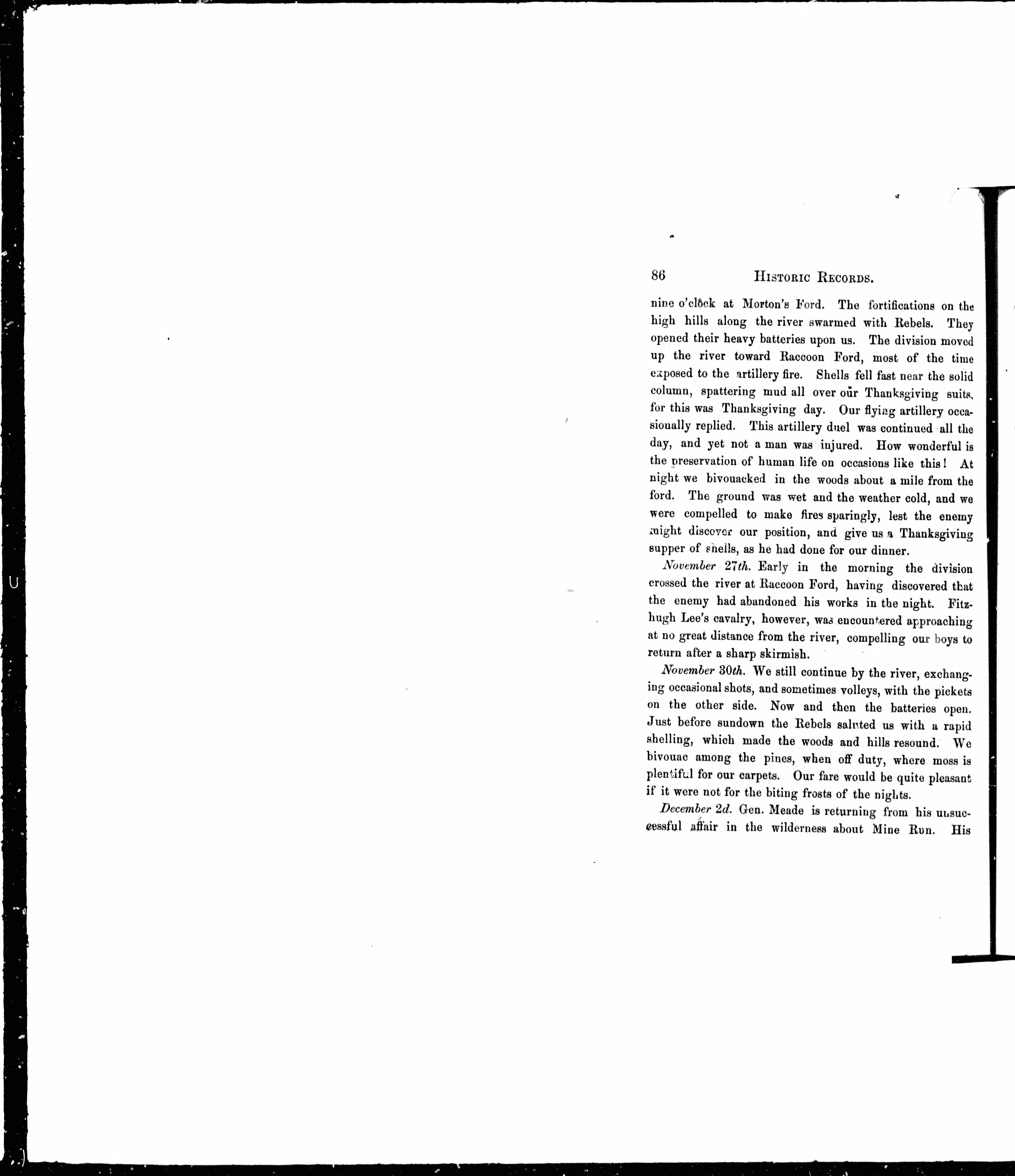 86 HISTORIC RECORDS.

nine o'clock at Morton's Ford. The fortifications on the high hills along the river swarmed with Rebels. They opened their heavy batteries upon us. The division moved up the river toward Raccoon Ford, most of the time exposed to the artillery fire. Shells fell fast near the solid column, spattering mud all over our Thanksgiving suits, for this was Thanksgiving day. Our flying artillery occasionally replied. This artillery duel was continued all the day, and yet not a man was injured. How wonderful is the preservation of human life on occasions like this! At night we bivouacked in the woods about a mile from the ford. The ground was wet and the weather cold, and we were compelled to make fires sparingly, lest the enemy might discover our position, and give us a Thanksgiving supper of shells, as he had done for our dinner.

November 27th. Early in the morning the division crossed the river at Raccoon Ford, having discovered that the enemy had abandoned his works in the night. Fitzhugh Lee's cavalry, however, was encountered approaching at no great distance from the river, compelling our boys to return after a sharp skirmish.

November 30th. We still continue by the river, exchanging occasional shots, and sometimes volleys, with the pickets on the other side. Now and then the batteries open. Just before sundown the Rebels saluted us with a rapid shelling, which made the woods and hills resound. We bivouac among the pines, when off duty, where moss is plentiful for our carpets. Our fare would be quite pleasant if it were not for the biting frosts of the nights.

December 2d. Gen. Meade is returning from his unsuccessful affair in the wilderness about Mine Run. His